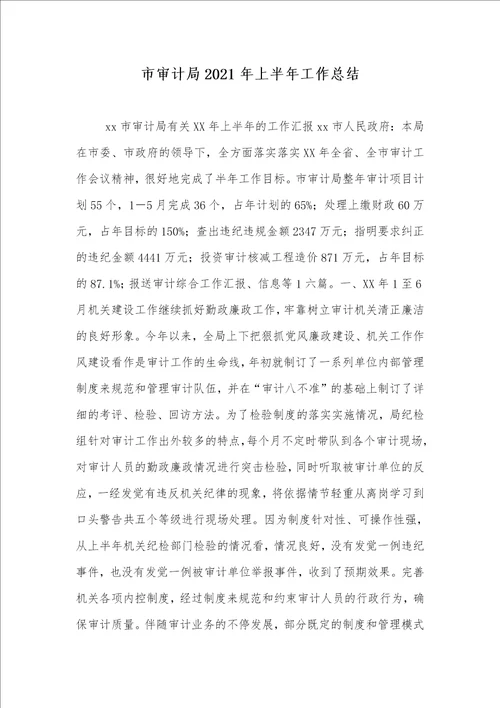 市审计局2021年上半年工作总结

xx市审计局有关XX年上半年的工作汇报xx市人民政府：本局在市委、市政府的领导下，全方面落实落实XX年全省、全市审计工作会议精神，很好地完成了半年工作目标。市审计局整年审计项目计划55个，1—5月完成36个，占年计划的65%；处理上缴财政60万元，占年目标的150%；查出违纪违规金额2347万元；指明要求纠正的违纪金额4441万元；投资审计核减工程造价871万元，占年目标的87.1%；报送审计综合工作汇报、信息等1六篇。一、XX年1至6月机关建设工作继续抓好勤政廉政工作，牢靠树立审计机关清正廉洁的良好形象。今年以来，全局上下把狠抓党风廉政建设、机关工作作风建设看作是审计工作的生命线，年初就制订了一系列单位内部管理制度来规范和管理审计队伍，并在“审计八不准”的基础上制订了详细的考评、检验、回访方法。为了检验制度的落实实施情况，局纪检组针对审计工作出外较多的特点，每个月不定时带队到各个审计现场，对审计人员的勤政廉政情况进行突击检验，同时听取被审计单位的反应，一经发觉有违反机关纪律的现象，将依据情节轻重从离岗学习到口头警告共五个等级进行现场处理。因为制度针对性、可操作性强，从上半年机关纪检部门检验的情况看，情况良好，没有发觉一例违纪事件，也没有发觉一例被审计单位举报事件，收到了预期效果。完善机关各项内控制度，经过制度来规范和约束审计人员的行政行为，确保审计质量。伴随审计业务的不停发展，部分既定的制度和管理模式